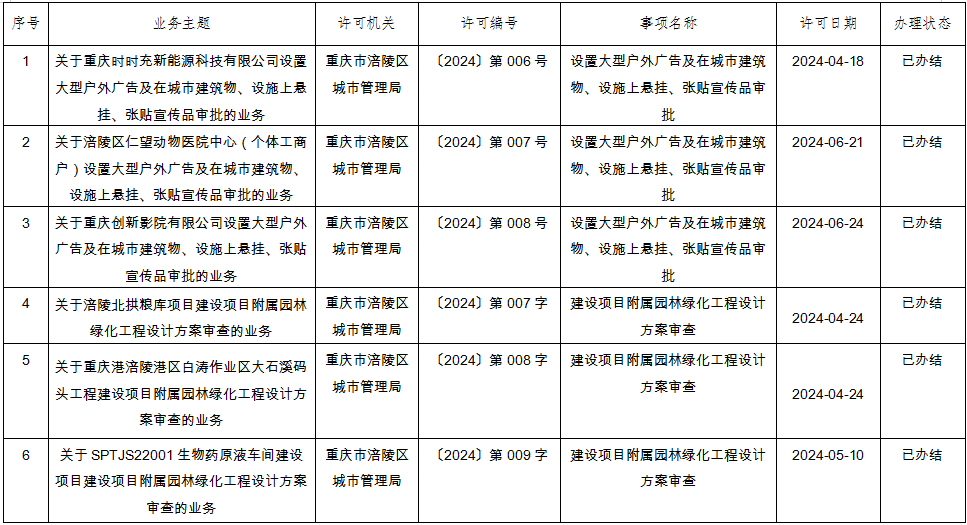 | 序号 | 业务主题 | 许可机关 | 许可编号 | 事项名称 | 许可日期 | 办理状态 |
|---|---|---|---|---|---|---|
| 1 | 关于重庆时时充新能源科技有限公司设置大型户外广告及在城市建筑物、设施上悬挂、张贴宣传品审批的业务 | 重庆市涪陵区城市管理局 | 〔2024〕第 006 号 | 设置大型户外广告及在城市建筑物、设施上悬挂、张贴宣传品审批 | 2024-04-18 | 已办结 |
| 2 | 关于涪陵区仁望动物医院中心（个体工商户）设置大型户外广告及在城市建筑物、设施上悬挂、张贴宣传品审批的业务 | 重庆市涪陵区城市管理局 | 〔2024〕第 007 号 | 设置大型户外广告及在城市建筑物、设施上悬挂、张贴宣传品审批 | 2024-06-21 | 已办结 |
| 3 | 关于重庆创新影院有限公司设置大型户外广告及在城市建筑物、设施上悬挂、张贴宣传品审批的业务 | 重庆市涪陵区城市管理局 | 〔2024〕第 008 号 | 设置大型户外广告及在城市建筑物、设施上悬挂、张贴宣传品审批 | 2024-06-24 | 已办结 |
| 4 | 关于涪陵北拱粮库项目建设项目附属园林绿化工程设计方案审查的业务 | 重庆市涪陵区城市管理局 | 〔2024〕第 007 字 | 建设项目附属园林绿化工程设计方案审查 | 2024-04-24 | 已办结 |
| 5 | 关于重庆港涪陵港区白涛作业区大石溪码头工程建设项目附属园林绿化工程设计方案审查的业务 | 重庆市涪陵区城市管理局 | 〔2024〕第 008 字 | 建设项目附属园林绿化工程设计方案审查 | 2024-04-24 | 已办结 |
| 6 | 关于 SPTJS22001 生物药原液车间建设项目建设项目附属园林绿化工程设计方案审查的业务 | 重庆市涪陵区城市管理局 | 〔2024〕第 009 字 | 建设项目附属园林绿化工程设计方案审查 | 2024-05-10 | 已办结 |